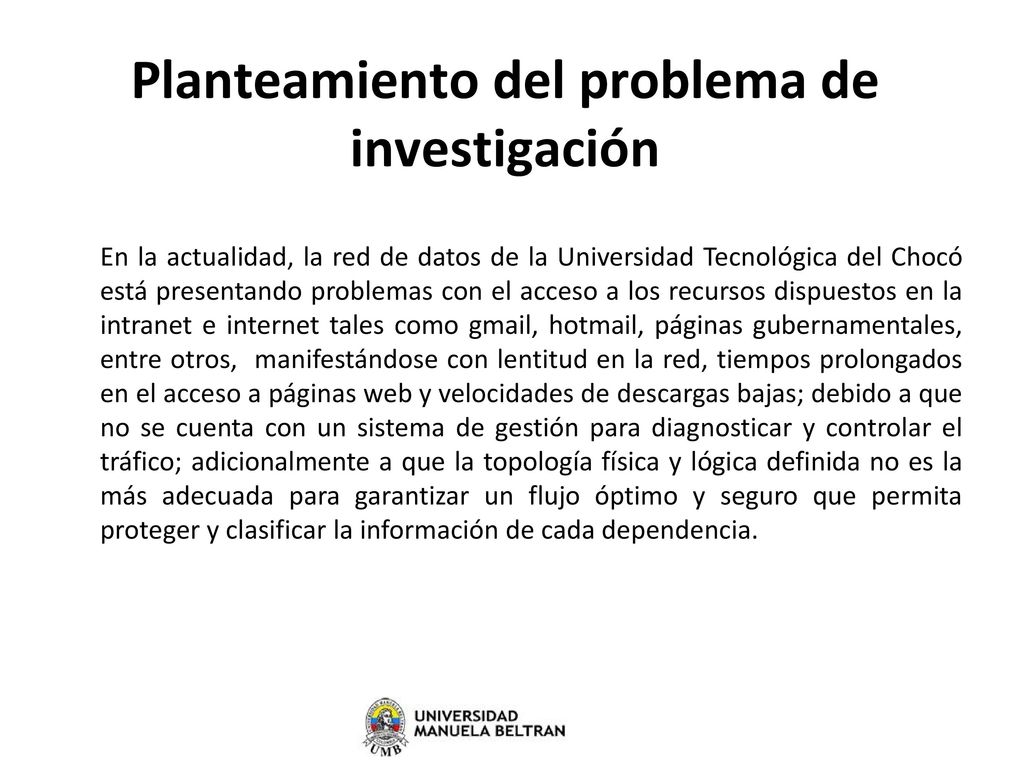 Planteamiento del problema de investigación

En la actualidad, la red de datos de la Universidad Tecnológica del Chocó está presentando problemas con el acceso a los recursos dispuestos en la intranet e internet tales como gmail, hotmail, páginas gubernamentales, entre otros, manifestándose con lentitud en la red, tiempos prolongados en el acceso a páginas web y velocidades de descargas bajas; debido a que no se cuenta con un sistema de gestión para diagnosticar y controlar el tráfico; adicionalmente a que la topología física y lógica definida no es la más adecuada para garantizar un flujo óptimo y seguro que permita proteger y clasificar la información de cada dependencia.

UMB
UNIVERSIDAD
MANUELA BELTRAN